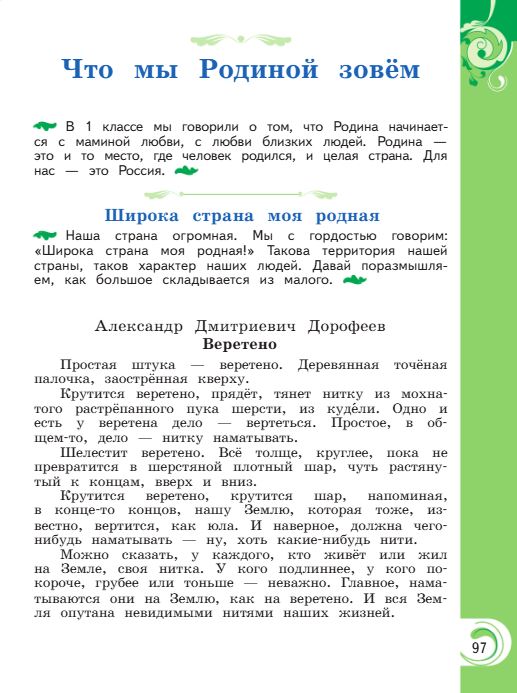 Что мы Родиной зовём

В 1 классе мы говорили о том, что Родина начинается с маминой любви, с любви близких людей. Родина — это и то место, где человек родился, и целая страна. Для нас — это Россия.

Широка страна моя родная

Наша страна огромная. Мы с гордостью говорим: «Широка страна моя родная!» Такова территория нашей страны, таков характер наших людей. Давай поразмышляем, как большое складывается из малого.

Александр Дмитриевич Дорофеев
Веретено

Простая штука — веретено. Деревянная точёная палочка, заострённая кверху.

Крутится веретено, прядёт, тянет нитку из мохнатого растрёпанного пука шерсти, из куде́ли. Одно и есть у веретена дело — вертеться. Простое, в общем-то, дело — нитку наматывать.

Шелестит веретено. Всё толще, круглее, пока не превратится в шерстяной плотный шар, чуть растянутый к концам, вверх и вниз.

Крутится веретено, крутится шар, напоминая, в конце-то концов, нашу Землю, которая тоже, известно, вертится, как юла. И наверное, должна чего-нибудь наматывать — ну, хоть какие-нибудь нити.

Можно сказать, у каждого, кто живёт или жил на Земле, своя нитка. У кого подлиннее, у кого покороче, грубее или тоньше — неважно. Главное, наматываются они на Землю, как на веретено. И вся Земля опутана невидимыми нитями наших жизней.

97